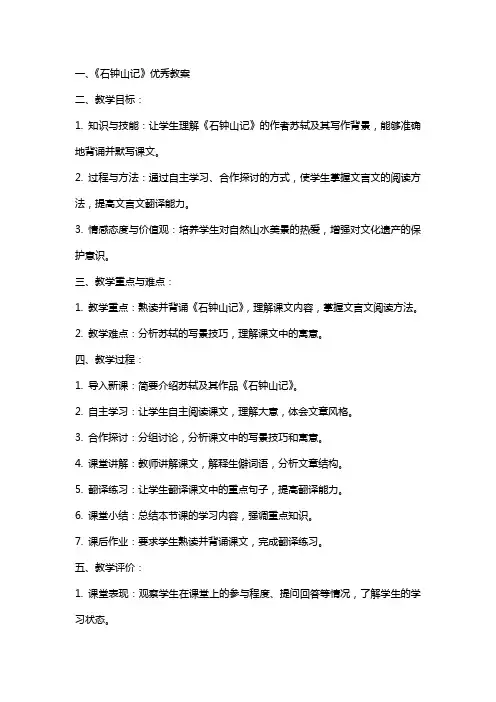 一、《石钟山记》优秀教案

二、教学目标：

1. 知识与技能：让学生理解《石钟山记》的作者苏轼及其写作背景，能够准确地背诵并默写课文。

2. 过程与方法：通过自主学习、合作探讨的方式，使学生掌握文言文的阅读方法，提高文言文翻译能力。

3. 情感态度与价值观：培养学生对自然山水美景的热爱，增强对文化遗产的保护意识。

三、教学重点与难点：

1. 教学重点：熟读并背诵《石钟山记》，理解课文内容，掌握文言文阅读方法。

2. 教学难点：分析苏轼的写景技巧，理解课文中的寓意。

四、教学过程：

1. 导入新课：简要介绍苏轼及其作品《石钟山记》。

2. 自主学习：让学生自主阅读课文，理解大意，体会文章风格。

3. 合作探讨：分组讨论，分析课文中的写景技巧和寓意。

4. 课堂讲解：教师讲解课文，解释生僻词语，分析文章结构。

5. 翻译练习：让学生翻译课文中的重点句子，提高翻译能力。

6. 课堂小结：总结本节课的学习内容，强调重点知识。

7. 课后作业：要求学生熟读并背诵课文，完成翻译练习。

五、教学评价：

1. 课堂表现：观察学生在课堂上的参与程度、提问回答等情况，了解学生的学习状态。